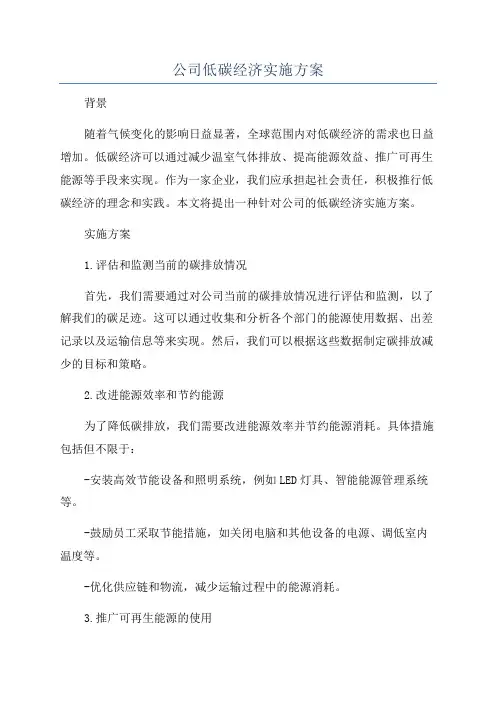 公司低碳经济实施方案

背景

随着气候变化的影响日益显著，全球范围内对低碳经济的需求也日益增加。低碳经济可以通过减少温室气体排放、提高能源效益、推广可再生能源等手段来实现。作为一家企业，我们应承担起社会责任，积极推行低碳经济的理念和实践。本文将提出一种针对公司的低碳经济实施方案。

实施方案

1.评估和监测当前的碳排放情况

首先，我们需要通过对公司当前的碳排放情况进行评估和监测，以了解我们的碳足迹。这可以通过收集和分析各个部门的能源使用数据、出差记录以及运输信息等来实现。然后，我们可以根据这些数据制定碳排放减少的目标和策略。

2.改进能源效率和节约能源

为了降低碳排放，我们需要改进能源效率并节约能源消耗。具体措施包括但不限于：

-安装高效节能设备和照明系统，例如LED灯具、智能能源管理系统等。

-鼓励员工采取节能措施，如关闭电脑和其他设备的电源、调低室内温度等。

-优化供应链和物流，减少运输过程中的能源消耗。

3.推广可再生能源的使用